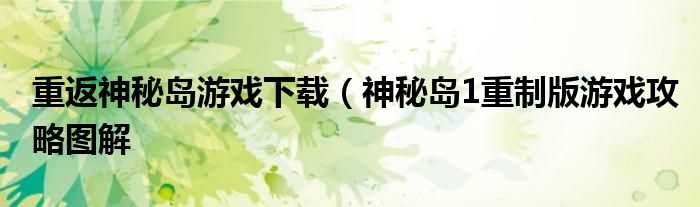 重返神秘岛游戏下载（神秘岛1重制版游戏攻略图解